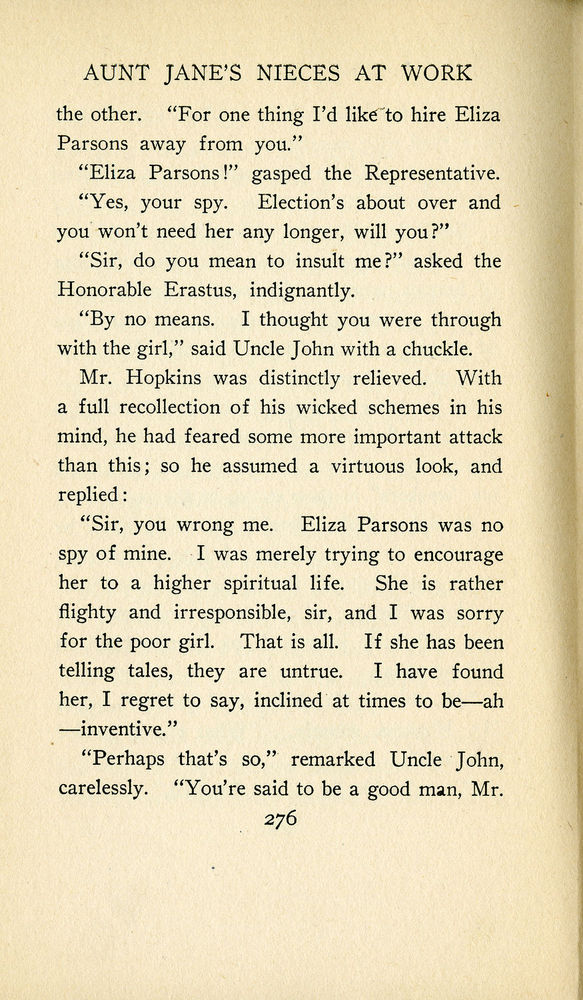 AUNT JANE'S NIECES AT WORK

the other. "For one thing I'd like to hire Eliza Parsons away from you."

"Eliza Parsons!" gasped the Representative.

"Yes, your spy. Election's about over and you won't need her any longer, will you?"

"Sir, do you mean to insult me?" asked the Honorable Erastus, indignantly.

"By no means. I thought you were through with the girl," said Uncle John with a chuckle.

Mr. Hopkins was distinctly relieved. With a full recollection of his wicked schemes in his mind, he had feared some more important attack than this; so he assumed a virtuous look, and replied:

"Sir, you wrong me. Eliza Parsons was no spy of mine. I was merely trying to encourage her to a higher spiritual life. She is rather flighty and irresponsible, sir, and I was sorry for the poor girl. That is all. If she has been telling tales, they are untrue. I have found her, I regret to say, inclined at times to be—ah—inventive."

"Perhaps that's so," remarked Uncle John, carelessly. "You're said to be a good man, Mr.

276